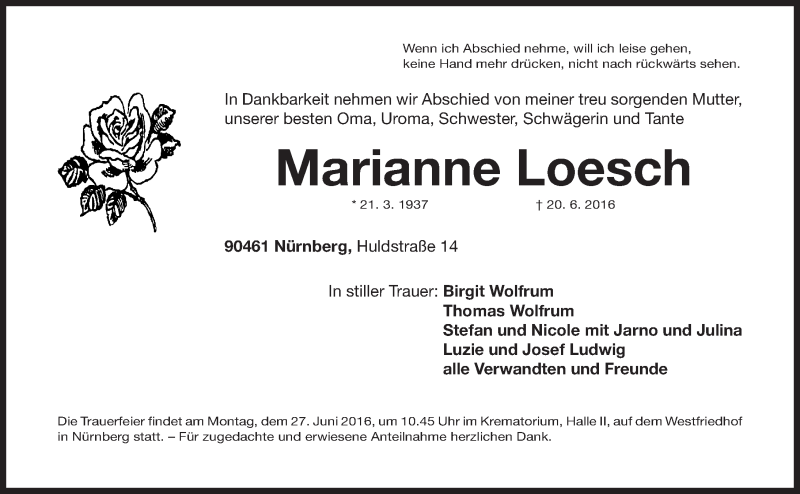 Wenn ich Abschied nehme, will ich leise gehen,
keine Hand mehr drücken, nicht nach rückwärts sehen.

In Dankbarkeit nehmen wir Abschied von meiner treu sorgenden Mutter, unserer besten Oma, Uroma, Schwester, Schwägerin und Tante

Marianne Loesch

* 21. 3. 1937 † 20. 6. 2016

90461 Nürnberg, Huldstraße 14

In stiller Trauer: Birgit Wolfrum
Thomas Wolfrum
Stefan und Nicole mit Jarno und Julina
Luzie und Josef Ludwig
alle Verwandten und Freunde

Die Trauerfeier findet am Montag, dem 27. Juni 2016, um 10.45 Uhr im Krematorium, Halle II, auf dem Westfriedhof in Nürnberg statt. – Für zugedachte und erwiesene Anteilnahme herzlichen Dank.